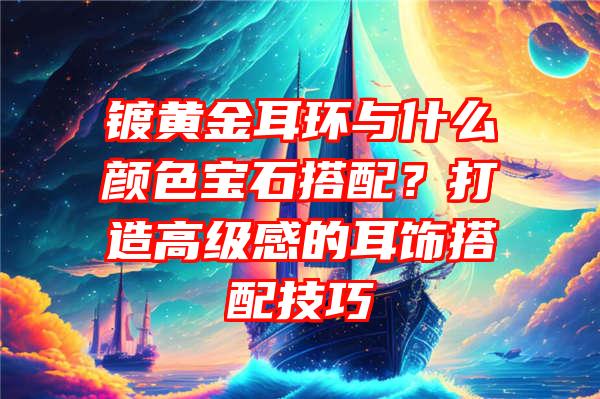 镀黄金耳环与什么颜色宝石搭配？打造高级感的耳饰搭配技巧